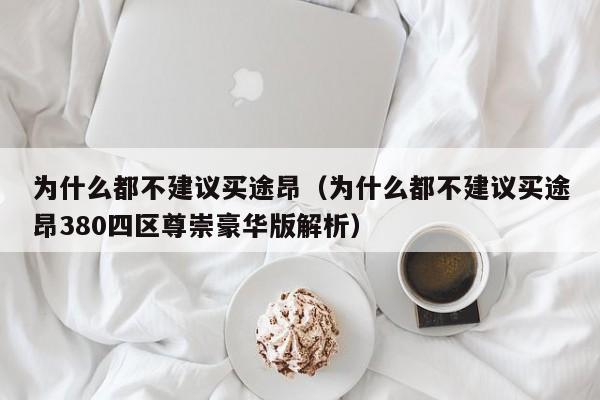 为什么都不建议买途昂（为什么都不建议买途昂380四区尊崇豪华版解析）